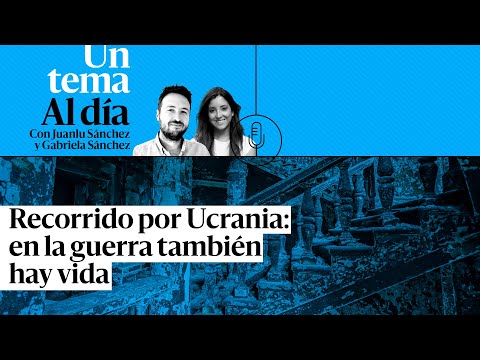 Un tema Al día
Con Juanlu Sánchez y Gabriela Sánchez

Recorrido por Ucrania: en la guerra también hay vida